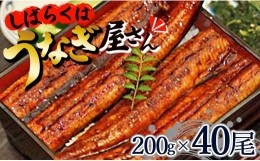 しばらくは
うなぎ屋さん
200g×40尾